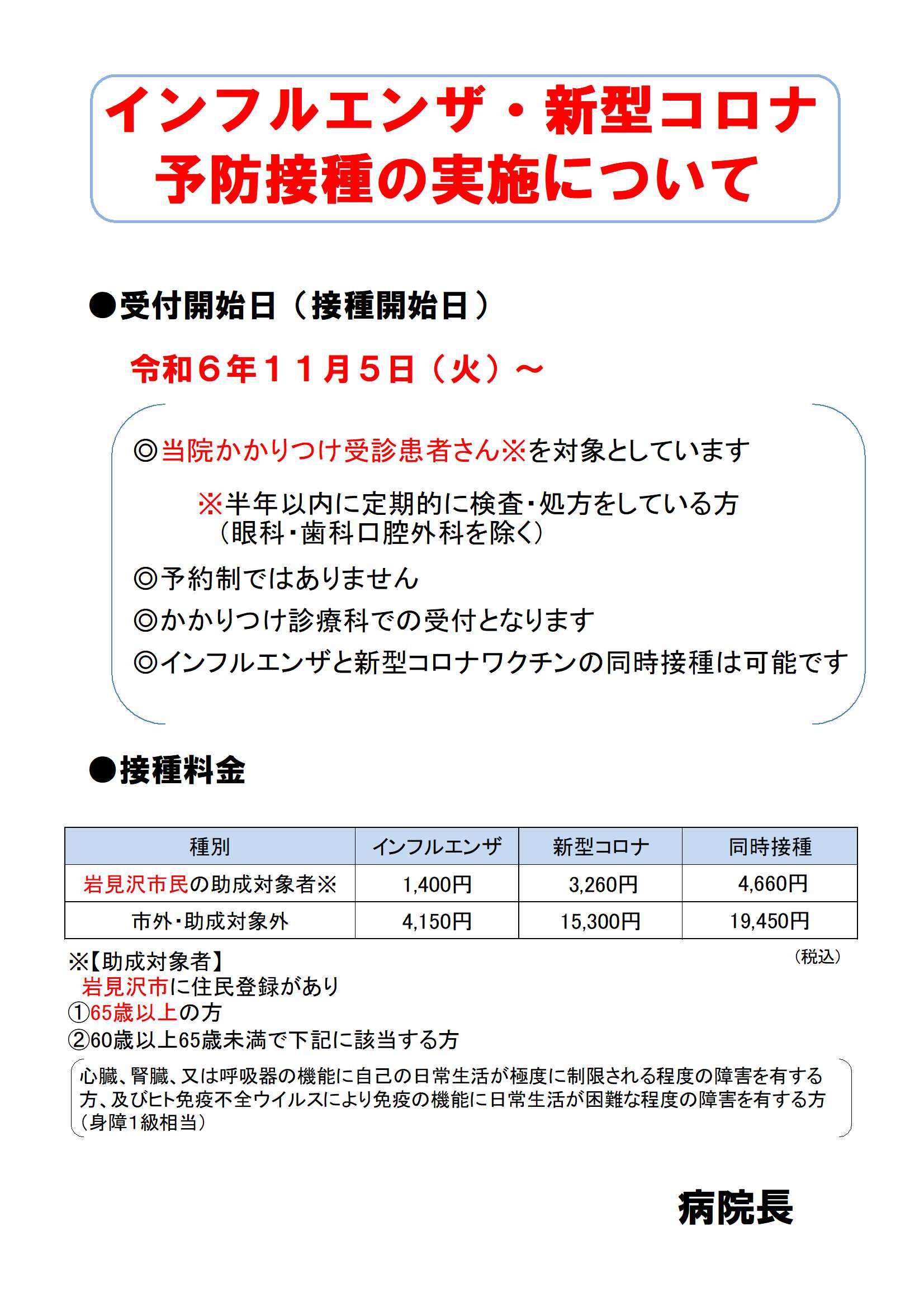 インフルエンザ・新型コロナ
予防接種の実施について

●受付開始日（接種開始日）

令和６年１１月５日（火）～

◎当院かかりつけ受診患者さん※を対象としています

※半年以内に定期的に検査・処方をしている方
（眼科・歯科口腔外科を除く）

◎予約制ではありません

◎かかりつけ診療科での受付となります

◎インフルエンザと新型コロナワクチンの同時接種は可能です

●接種料金

| 種別 | インフルエンザ | 新型コロナ | 同時接種 |
|---|---|---|---|
| 岩見沢市民の助成対象者※ | 1,400円 | 3,260円 | 4,660円 |
| 市外・助成対象外 | 4,150円 | 15,300円 | 19,450円 |

（税込）

※【助成対象者】
岩見沢市に住民登録があり
①65歳以上の方
②60歳以上65歳未満で下記に該当する方

心臓、腎臓、又は呼吸器の機能に自己の日常生活が極度に制限される程度の障害を有する方、及びヒト免疫不全ウイルスにより免疫の機能に日常生活が困難な程度の障害を有する方（身障1級相当）

病院長